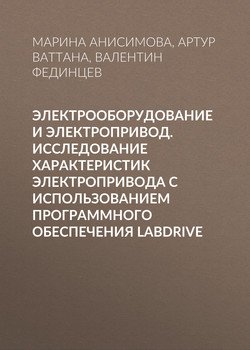 МАРИНА АНИСИМОВА, АРТУР ВАТТАНА, ВАЛЕНТИН ФЕДИНЦЕВ

ЭЛЕКТРООБОРУДОВАНИЕ И ЭЛЕКТРОПРИВОД. ИССЛЕДОВАНИЕ ХАРАКТЕРИСТИК ЭЛЕКТРОПРИВОДА С ИСПОЛЬЗОВАНИЕМ ПРОГРАММНОГО ОБЕСПЕЧЕНИЯ LABDRIVE